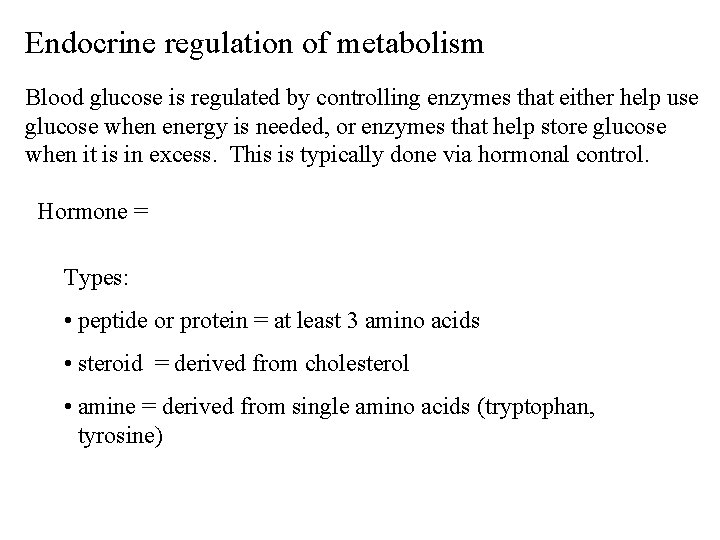 Endocrine regulation of metabolism

Blood glucose is regulated by controlling enzymes that either help use glucose when energy is needed, or enzymes that help store glucose when it is in excess. This is typically done via hormonal control.

Hormone =

Types:

• peptide or protein = at least 3 amino acids

• steroid = derived from cholesterol

• amine = derived from single amino acids (tryptophan, tyrosine)